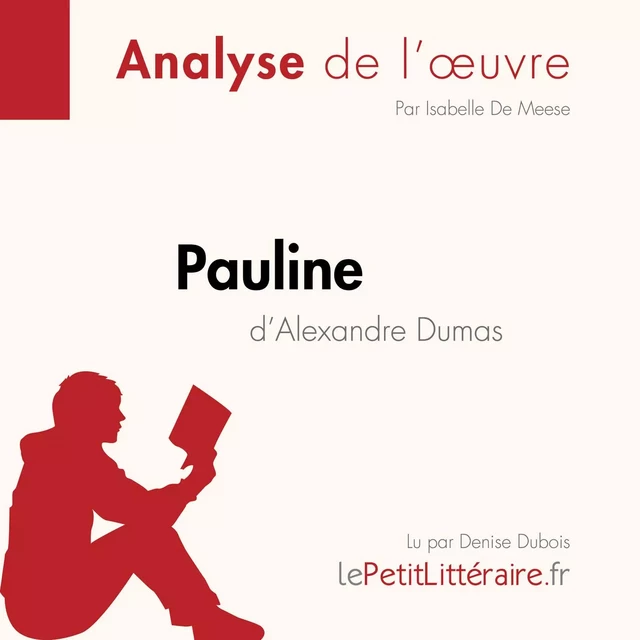 Analyse de l'œuvre

Par Isabelle De Meese

Pauline

d'Alexandre Dumas

Lu par Denise Dubois

lePetitLittéraire.fr